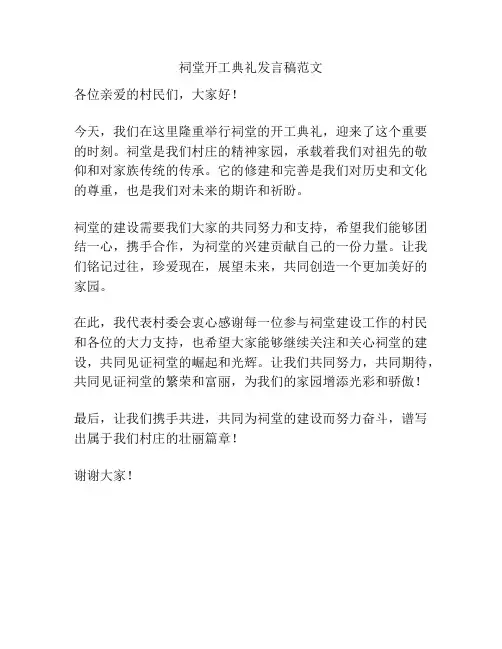 祠堂开工典礼发言稿范文

各位亲爱的村民们，大家好！

今天，我们在这里隆重举行祠堂的开工典礼，迎来了这个重要的时刻。祠堂是我们村庄的精神家园，承载着我们对祖先的敬仰和对家族传统的传承。它的修建和完善是我们对历史和文化的尊重，也是我们对未来的期许和祈盼。

祠堂的建设需要我们大家的共同努力和支持，希望我们能够团结一心，携手合作，为祠堂的兴建贡献自己的一份力量。让我们铭记过往，珍爱现在，展望未来，共同创造一个更加美好的家园。

在此，我代表村委会衷心感谢每一位参与祠堂建设工作的村民和各位的大力支持，也希望大家能够继续关注和关心祠堂的建设，共同见证祠堂的崛起和光辉。让我们共同努力，共同期待，共同见证祠堂的繁荣和富丽，为我们的家园增添光彩和骄傲！

最后，让我们携手共进，共同为祠堂的建设而努力奋斗，谱写出属于我们村庄的壮丽篇章！

谢谢大家！